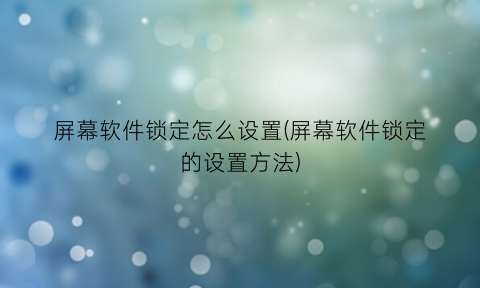 屏幕软件锁定怎么设置(屏幕软件锁定的设置方法)